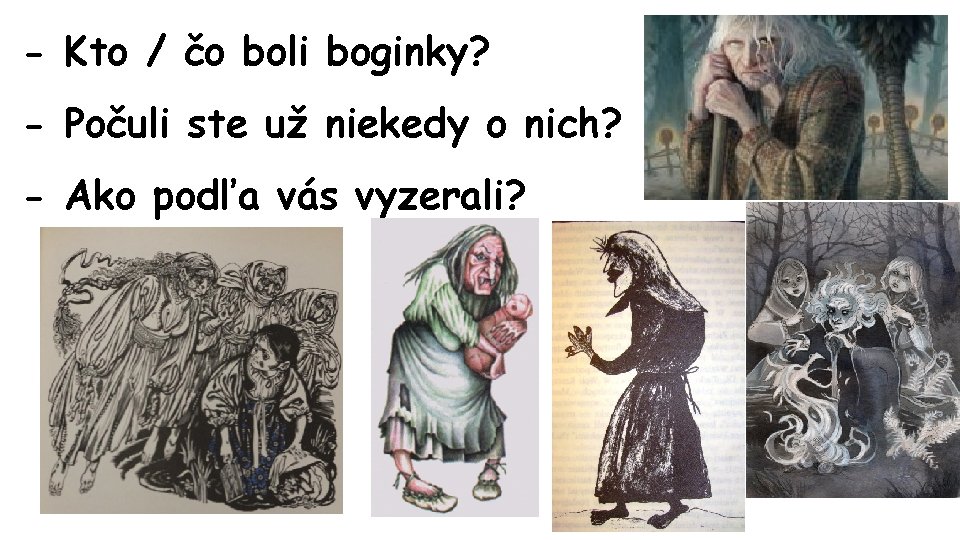 - Kto / čo boli boginky?

- Počuli ste už niekedy o nich?

- Ako podľa vás vyzerali?